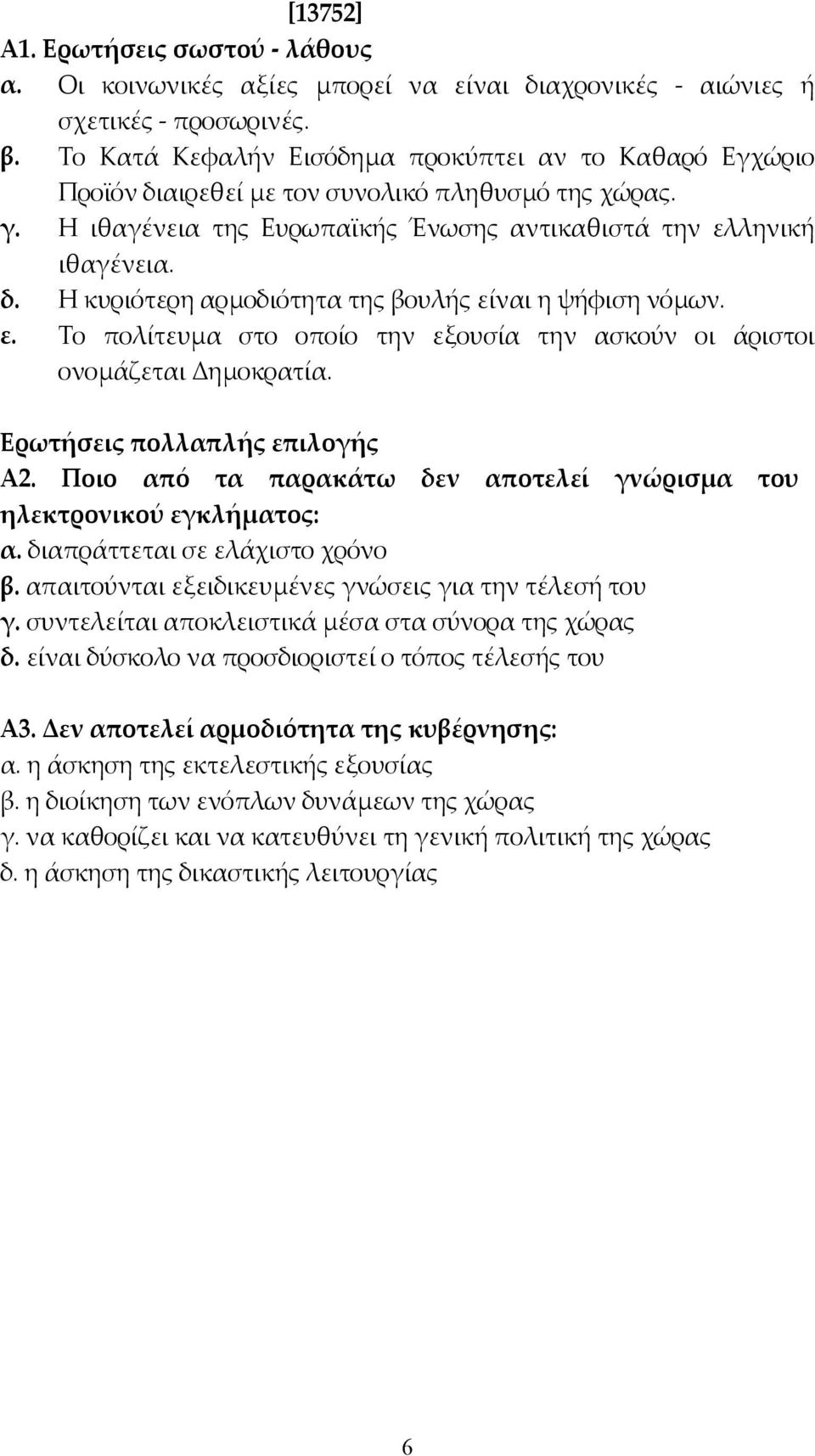 [13752]
Α1. Ερωτήσεις σωστού - λάθους
α. Οι κοινωνικές αξίες μπορεί να είναι διαχρονικές - αιώνιες ή σχετικές - προσωρινές.
β. Το Κατά Κεφαλήν Εισόδημα προκύπτει αν το Καθαρό Εγχώριο Προϊόν διαιρεθεί με τον συνολικό πληθυσμό της χώρας.
γ. Η ιθαγένεια της Ευρωπαϊκής Ένωσης αντικαθιστά την ελληνική ιθαγένεια.
δ. Η κυριότερη αρμοδιότητα της βουλής είναι η ψήφιση νόμων.
ε. Το πολίτευμα στο οποίο την εξουσία την ασκούν οι άριστοι ονομάζεται Δημοκρατία.

Ερωτήσεις πολλαπλής επιλογής
Α2. Ποιο από τα παρακάτω δεν αποτελεί γνώρισμα του ηλεκτρονικού εγκλήματος:
α. διαπράττεται σε ελάχιστο χρόνο
β. απαιτούνται εξειδικευμένες γνώσεις για την τέλεσή του
γ. συντελείται αποκλειστικά μέσα στα σύνορα της χώρας
δ. είναι δύσκολο να προσδιοριστεί ο τόπος τέλεσής του

Α3. Δεν αποτελεί αρμοδιότητα της κυβέρνησης:
α. η άσκηση της εκτελεστικής εξουσίας
β. η διοίκηση των ενόπλων δυνάμεων της χώρας
γ. να καθορίζει και να κατευθύνει τη γενική πολιτική της χώρας
δ. η άσκηση της δικαστικής λειτουργίας

6